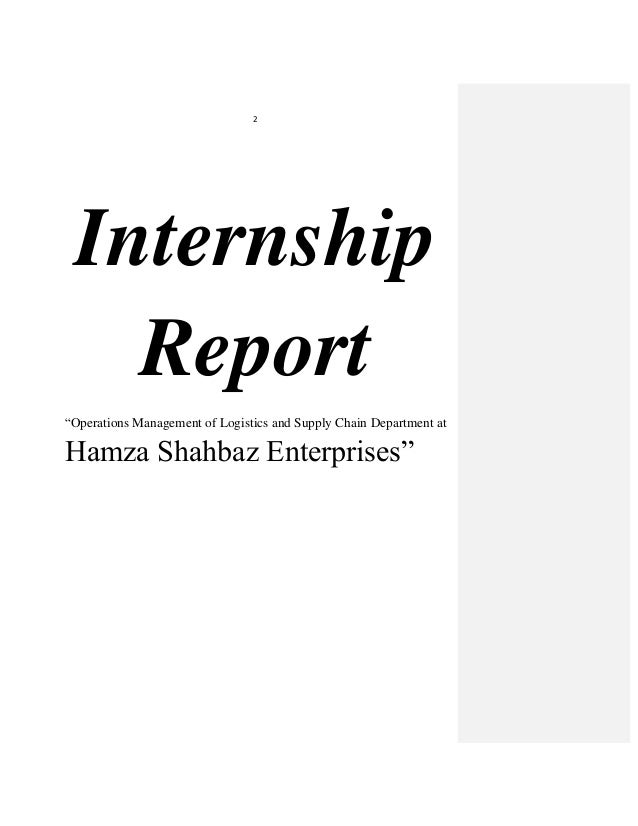 2

Internship Report

"Operations Management of Logistics and Supply Chain Department at Hamza Shahbaz Enterprises"